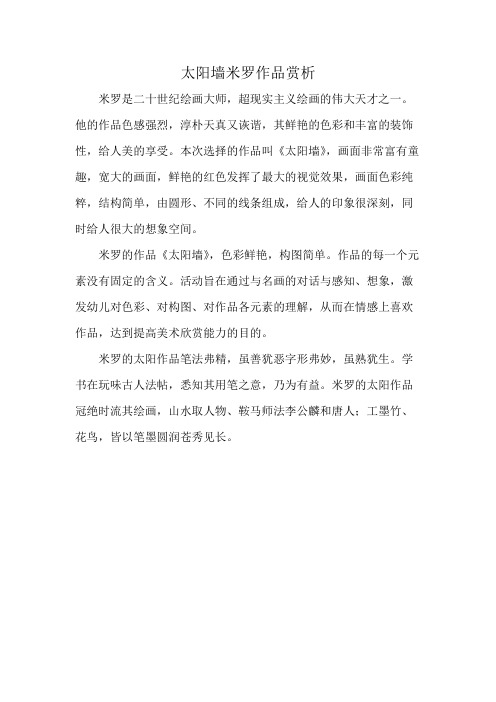 太阳墙米罗作品赏析

米罗是二十世纪绘画大师，超现实主义绘画的伟大天才之一。他的作品色感强烈，淳朴天真又诙谐，其鲜艳的色彩和丰富的装饰性，给人美的享受。本次选择的作品叫《太阳墙》，画面非常富有童趣，宽大的画面，鲜艳的红色发挥了最大的视觉效果，画面色彩纯粹，结构简单，由圆形、不同的线条组成，给人的印象很深刻，同时给人很大的想象空间。

米罗的作品《太阳墙》，色彩鲜艳，构图简单。作品的每一个元素没有固定的含义。活动旨在通过与名画的对话与感知、想象，激发幼儿对色彩、对构图、对作品各元素的理解，从而在情感上喜欢作品，达到提高美术欣赏能力的目的。

米罗的太阳作品笔法弗精，虽善犹恶字形弗妙，虽熟犹生。学书在玩味古人法帖，悉知其用笔之意，乃为有益。米罗的太阳作品冠绝时流其绘画，山水取人物、鞍马师法李公麟和唐人；工墨竹、花鸟，皆以笔墨圆润苍秀见长。